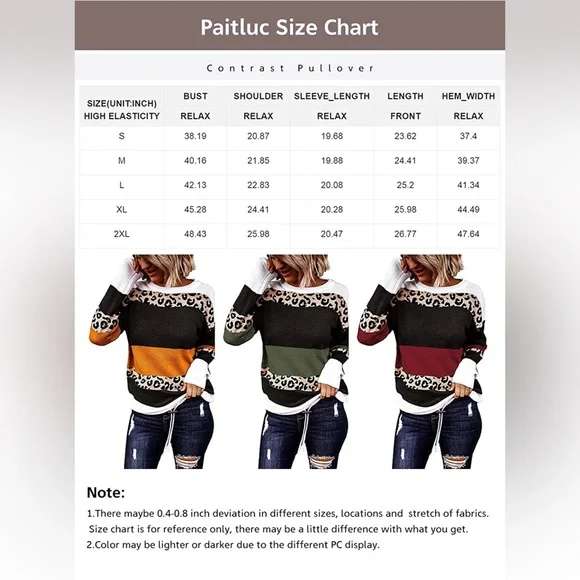 Paitluc Size Chart

Contrast Pullover

| SIZE(UNIT:INCH) HIGH ELASTICITY | BUST RELAX | SHOULDER RELAX | SLEEVE_LENGTH RELAX | LENGTH FRONT | HEM_WIDTH RELAX |
|---|---|---|---|---|---|
| S | 38.19 | 20.87 | 19.68 | 23.62 | 37.4 |
| M | 40.16 | 21.85 | 19.88 | 24.41 | 39.37 |
| L | 42.13 | 22.83 | 20.08 | 25.2 | 41.34 |
| XL | 45.28 | 24.41 | 20.28 | 25.98 | 44.49 |
| 2XL | 48.43 | 25.98 | 20.47 | 26.77 | 47.64 |

Note:
1.There maybe 0.4-0.8 inch deviation in different sizes, locations and stretch of fabrics. Size chart is for reference only, there may be a little difference with what you get.
2.Color may be lighter or darker due to the different PC display.